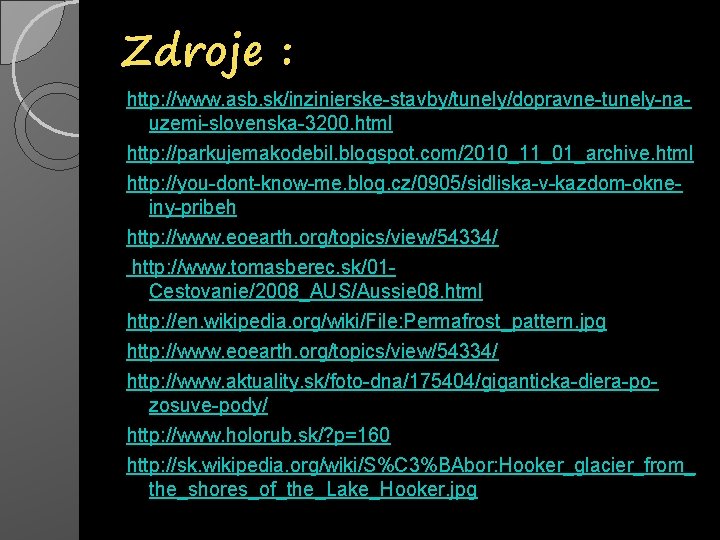 Zdroje :

http://www.asb.sk/inzinierske-stavby/tunely/dopravne-tunely-na-uzemi-slovenska-3200.html

http://parkujemakodebil.blogspot.com/2010_11_01_archive.html

http://you-dont-know-me.blog.cz/0905/sidliska-v-kazdom-okne-iny-pribeh

http://www.eoearth.org/topics/view/54334/

http://www.tomasberec.sk/01-Cestovanie/2008_AUS/Aussie08.html

http://en.wikipedia.org/wiki/File:Permafrost_pattern.jpg

http://www.eoearth.org/topics/view/54334/

http://www.aktuality.sk/foto-dna/175404/giganticka-diera-po-zosuve-pody/

http://www.holorub.sk/?p=160

http://sk.wikipedia.org/wiki/S%C3%BAbor:Hooker_glacier_from_the_shores_of_the_Lake_Hooker.jpg